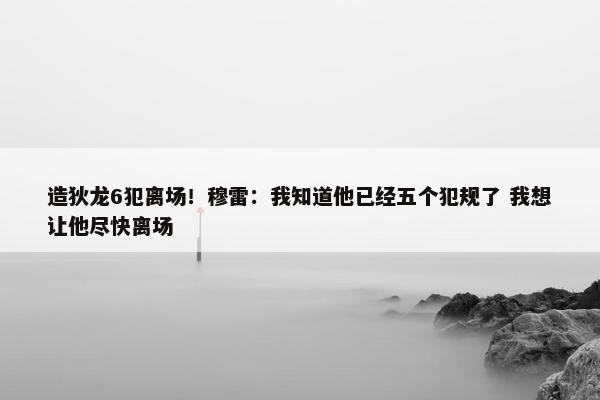 造狄龙6犯离场！穆雷：我知道他已经五个犯规了 我想让他尽快离场